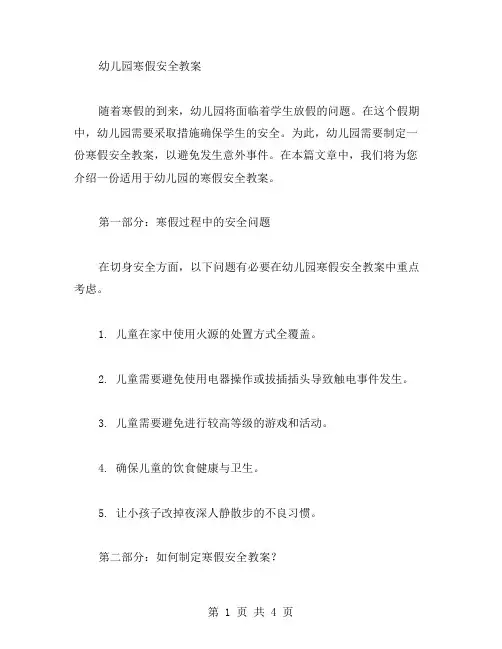 幼儿园寒假安全教案

随着寒假的到来，幼儿园将面临着学生放假的问题。在这个假期中，幼儿园需要采取措施确保学生的安全。为此，幼儿园需要制定一份寒假安全教案，以避免发生意外事件。在本篇文章中，我们将为您介绍一份适用于幼儿园的寒假安全教案。

第一部分：寒假过程中的安全问题

在切身安全方面，以下问题有必要在幼儿园寒假安全教案中重点考虑。

1. 儿童在家中使用火源的处置方式全覆盖。

2. 儿童需要避免使用电器操作或拔插插头导致触电事件发生。

3. 儿童需要避免进行较高等级的游戏和活动。

4. 确保儿童的饮食健康与卫生。

5. 让小孩子改掉夜深人静散步的不良习惯。

第二部分：如何制定寒假安全教案？

第 1 页 共 4 页